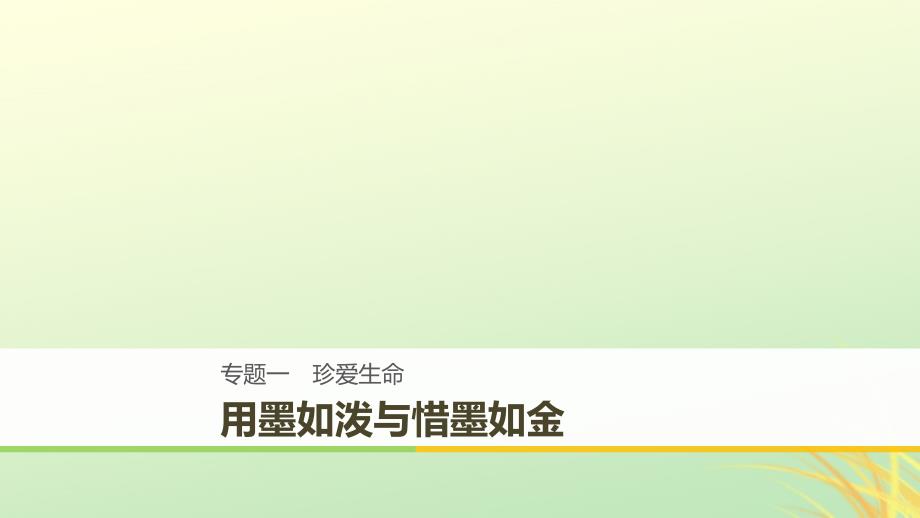 专题一　珍爱生命

用墨如泼与惜墨如金